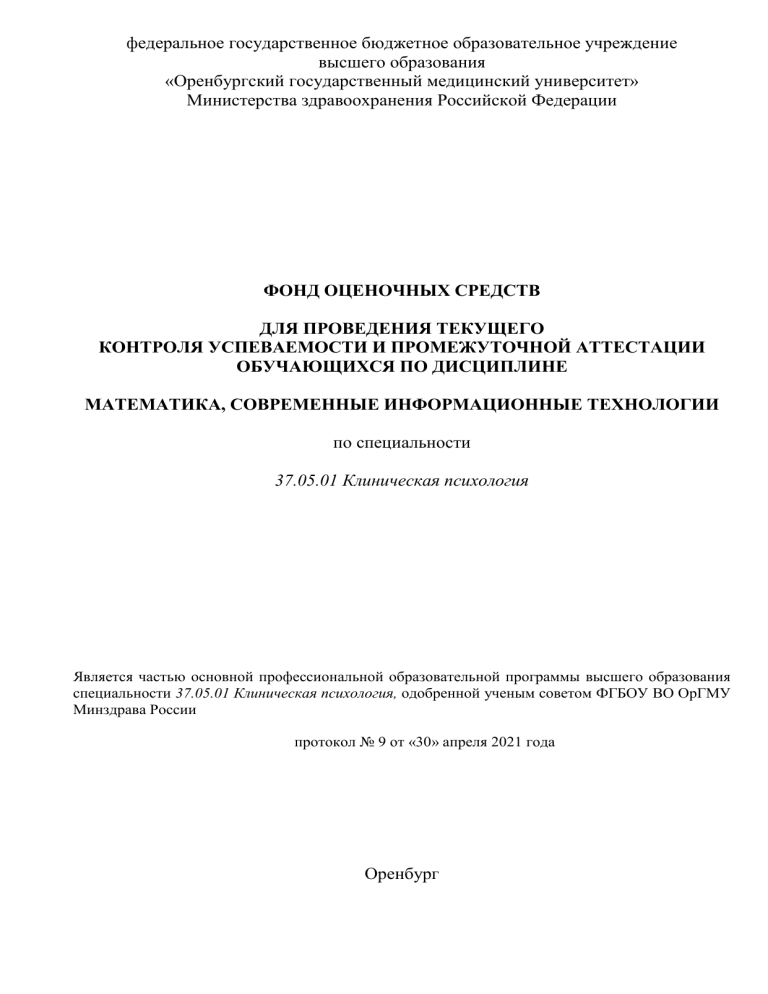 федеральное государственное бюджетное образовательное учреждение высшего образования
«Оренбургский государственный медицинский университет»
Министерства здравоохранения Российской Федерации

ФОНД ОЦЕНОЧНЫХ СРЕДСТВ

ДЛЯ ПРОВЕДЕНИЯ ТЕКУЩЕГО
КОНТРОЛЯ УСПЕВАЕМОСТИ И ПРОМЕЖУТОЧНОЙ АТТЕСТАЦИИ
ОБУЧАЮЩИХСЯ ПО ДИСЦИПЛИНЕ

МАТЕМАТИКА, СОВРЕМЕННЫЕ ИНФОРМАЦИОННЫЕ ТЕХНОЛОГИИ

по специальности

37.05.01 Клиническая психология

Является частью основной профессиональной образовательной программы высшего образования специальности 37.05.01 Клиническая психология, одобренной ученым советом ФГБОУ ВО ОрГМУ Минздрава России

протокол № 9 от «30» апреля 2021 года

Оренбург